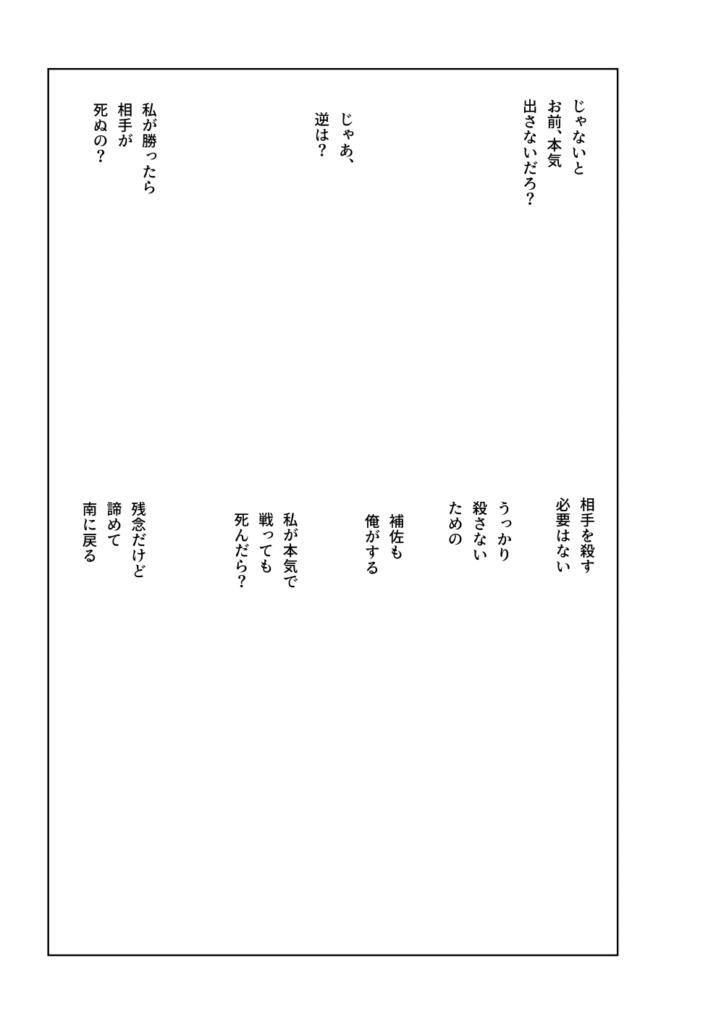 じゃないと
お前、本気
出さないだろ？

じゃあ、
逆は？

私が勝ったら
相手が
死ぬの？

相手を殺す
必要はない

うっかり
殺さない
ための

補佐も
俺がする

私が本気で
戦っても
死んだら？

残念だけど
諦めて
南に戻る